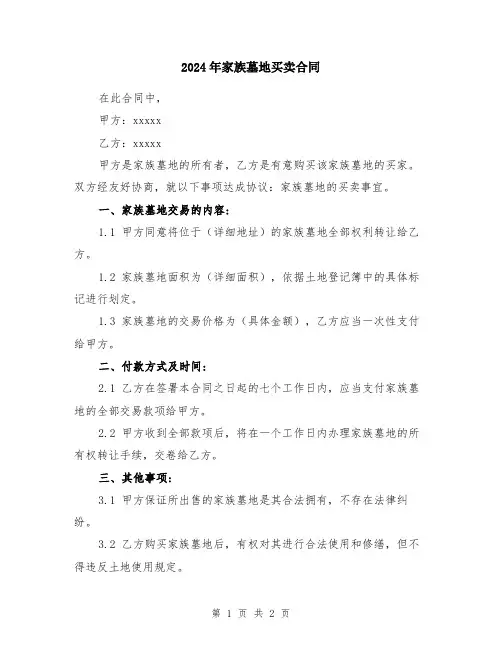 2024年家族墓地买卖合同

在此合同中，

甲方：xxxxx

乙方：xxxxx

甲方是家族墓地的所有者，乙方是有意购买该家族墓地的买家。双方经友好协商，就以下事项达成协议：家族墓地的买卖事宜。

一、家族墓地交易的内容：

1.1 甲方同意将位于（详细地址）的家族墓地全部权利转让给乙方。

1.2 家族墓地面积为（详细面积），依据土地登记簿中的具体标记进行划定。

1.3 家族墓地的交易价格为（具体金额），乙方应当一次性支付给甲方。

二、付款方式及时间：

2.1 乙方在签署本合同之日起的七个工作日内，应当支付家族墓地的全部交易款项给甲方。

2.2 甲方收到全部款项后，将在一个工作日内办理家族墓地的所有权转让手续，交卷给乙方。

三、其他事项：

3.1 甲方保证所出售的家族墓地是其合法拥有，不存在法律纠纷。

3.2 乙方购买家族墓地后，有权对其进行合法使用和修缮，但不得违反土地使用规定。

第 1 页 共 2 页